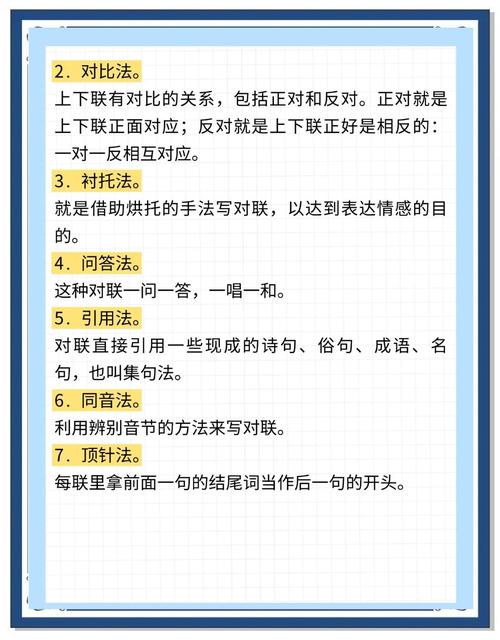 2．对比法。
上下联有对比的关系，包括正对和反对。正对就是上下联正面对应；反对就是上下联正好是相反的：一对一反相互对应。
3．衬托法。
就是借助烘托的手法写对联，以达到表达情感的目的。
4．问答法。
这种对联一问一答，一唱一和。
5．引用法。
对联直接引用一些现成的诗句、俗句、成语、名句，也叫集句法。
6．同音法。
利用辨别音节的方法来写对联。
7．顶针法。
每联里拿前面一句的结尾词当作后一句的开头。